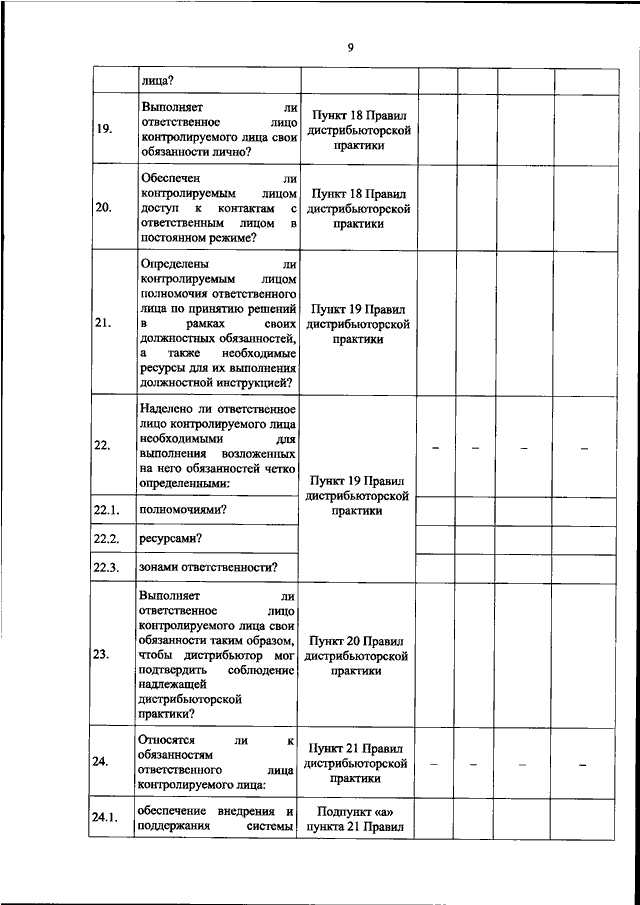 9

|  |  |  |  |  |  |  |
|---|---|---|---|---|---|---|
|  | лица? |  |  |  |  |  |
| 19. | Выполняет ли ответственное лицо контролируемого лица свои обязанности лично? | Пункт 18 Правил дистрибьюторской практики |  |  |  |  |
| 20. | Обеспечен ли контролируемым лицом доступ к контактам с ответственным лицом в постоянном режиме? | Пункт 18 Правил дистрибьюторской практики |  |  |  |  |
| 21. | Определены ли контролируемым лицом полномочия ответственного лица по принятию решений в рамках своих должностных обязанностей, а также необходимые ресурсы для их выполнения должностной инструкцией? | Пункт 19 Правил дистрибьюторской практики |  |  |  |  |
| 22. | Наделено ли ответственное лицо контролируемого лица необходимыми для выполнения возложенных на него обязанностей четко определенными: | Пункт 19 Правил дистрибьюторской практики | – | – | – | – |
| 22.1. | полномочиями? |  |  |  |  |  |
| 22.2. | ресурсами? |  |  |  |  |  |
| 22.3. | зонами ответственности? |  |  |  |  |  |
| 23. | Выполняет ли ответственное лицо контролируемого лица свои обязанности таким образом, чтобы дистрибьютор мог подтвердить соблюдение надлежащей дистрибьюторской практики? | Пункт 20 Правил дистрибьюторской практики |  |  |  |  |
| 24. | Относятся ли к обязанностям ответственного лица контролируемого лица: | Пункт 21 Правил дистрибьюторской практики | – | – | – | – |
| 24.1. | обеспечение внедрения и поддержания системы | Подпункт «а» пункта 21 Правил |  |  |  |  |